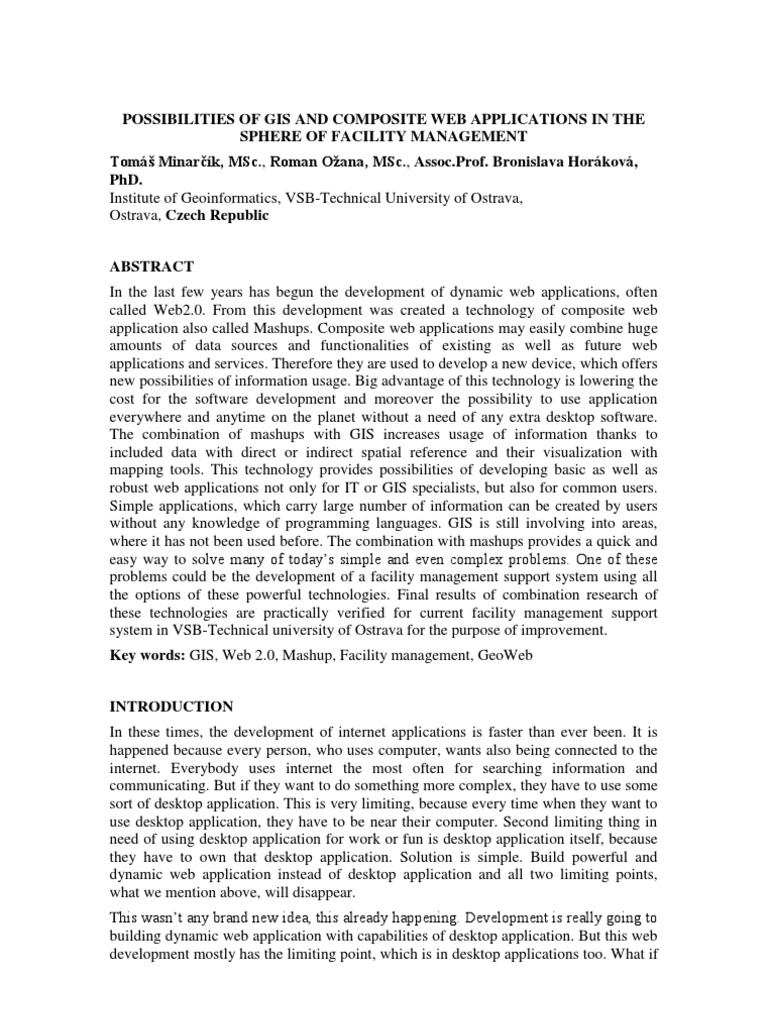 POSSIBILITIES OF GIS AND COMPOSITE WEB APPLICATIONS IN THE SPHERE OF FACILITY MANAGEMENT

Tomáš Minarčík, MSc., Roman Ožana, MSc., Assoc.Prof. Bronislava Horáková, PhD.
Institute of Geoinformatics, VSB-Technical University of Ostrava, Ostrava, Czech Republic

ABSTRACT

In the last few years has begun the development of dynamic web applications, often called Web2.0. From this development was created a technology of composite web application also called Mashups. Composite web applications may easily combine huge amounts of data sources and functionalities of existing as well as future web applications and services. Therefore they are used to develop a new device, which offers new possibilities of information usage. Big advantage of this technology is lowering the cost for the software development and moreover the possibility to use application everywhere and anytime on the planet without a need of any extra desktop software. The combination of mashups with GIS increases usage of information thanks to included data with direct or indirect spatial reference and their visualization with mapping tools. This technology provides possibilities of developing basic as well as robust web applications not only for IT or GIS specialists, but also for common users. Simple applications, which carry large number of information can be created by users without any knowledge of programming languages. GIS is still involving into areas, where it has not been used before. The combination with mashups provides a quick and easy way to solve many of today's simple and even complex problems. One of these problems could be the development of a facility management support system using all the options of these powerful technologies. Final results of combination research of these technologies are practically verified for current facility management support system in VSB-Technical university of Ostrava for the purpose of improvement.

Key words: GIS, Web 2.0, Mashup, Facility management, GeoWeb

INTRODUCTION

In these times, the development of internet applications is faster than ever been. It is happened because every person, who uses computer, wants also being connected to the internet. Everybody uses internet the most often for searching information and communicating. But if they want to do something more complex, they have to use some sort of desktop application. This is very limiting, because every time when they want to use desktop application, they have to be near their computer. Second limiting thing in need of using desktop application for work or fun is desktop application itself, because they have to own that desktop application. Solution is simple. Build powerful and dynamic web application instead of desktop application and all two limiting points, what we mention above, will disappear.

This wasn't any brand new idea, this already happening. Development is really going to building dynamic web application with capabilities of desktop application. But this web development mostly has the limiting point, which is in desktop applications too. What if